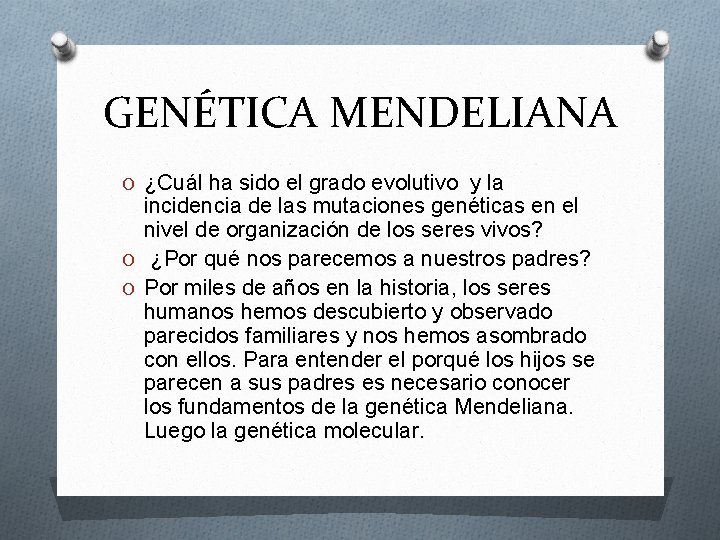 GENÉTICA MENDELIANA

O ¿Cuál ha sido el grado evolutivo y la incidencia de las mutaciones genéticas en el nivel de organización de los seres vivos?

O ¿Por qué nos parecemos a nuestros padres?

O Por miles de años en la historia, los seres humanos hemos descubierto y observado parecidos familiares y nos hemos asombrado con ellos. Para entender el porqué los hijos se parecen a sus padres es necesario conocer los fundamentos de la genética Mendeliana. Luego la genética molecular.